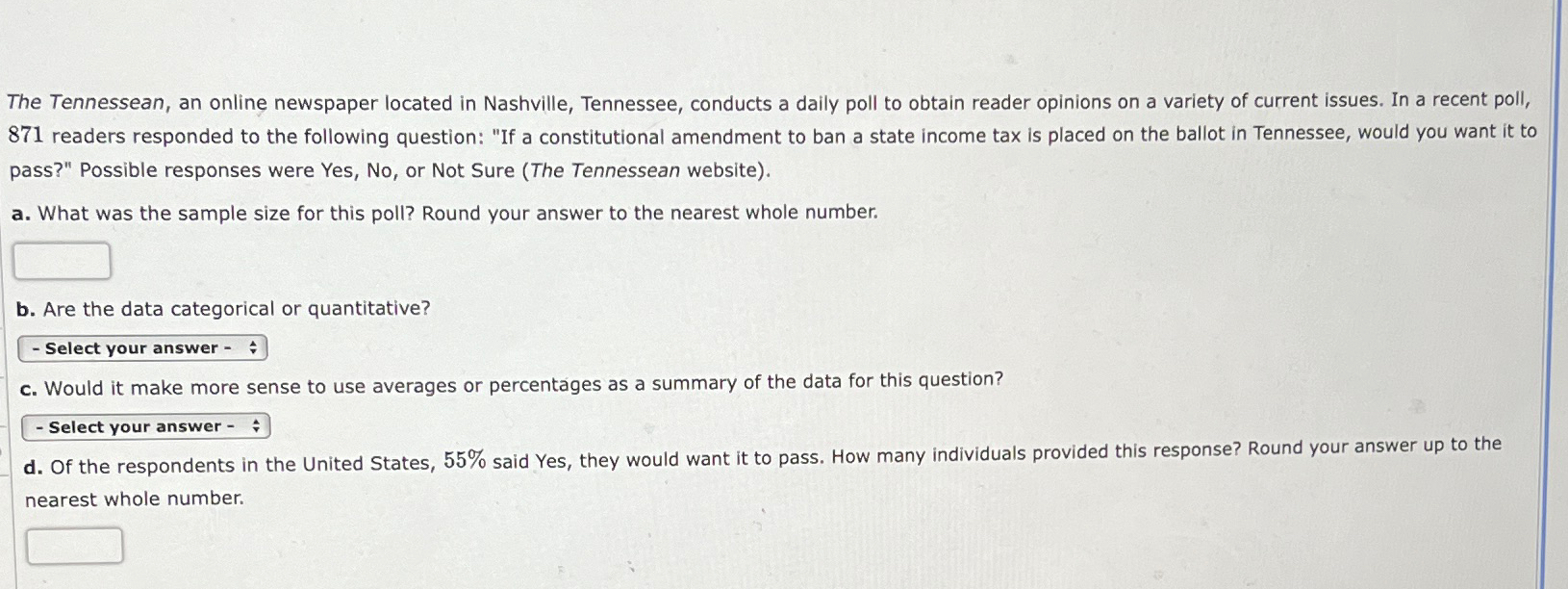 The Tennessean, an online newspaper located in Nashville, Tennessee, conducts a daily poll to obtain reader opinions on a variety of current issues. In a recent poll, 871 readers responded to the following question: "If a constitutional amendment to ban a state income tax is placed on the ballot in Tennessee, would you want it to pass?" Possible responses were Yes, No, or Not Sure (The Tennessean website).

a. What was the sample size for this poll? Round your answer to the nearest whole number.

b. Are the data categorical or quantitative?

- Select your answer -

c. Would it make more sense to use averages or percentages as a summary of the data for this question?

- Select your answer -

d. Of the respondents in the United States, 55% said Yes, they would want it to pass. How many individuals provided this response? Round your answer up to the nearest whole number.